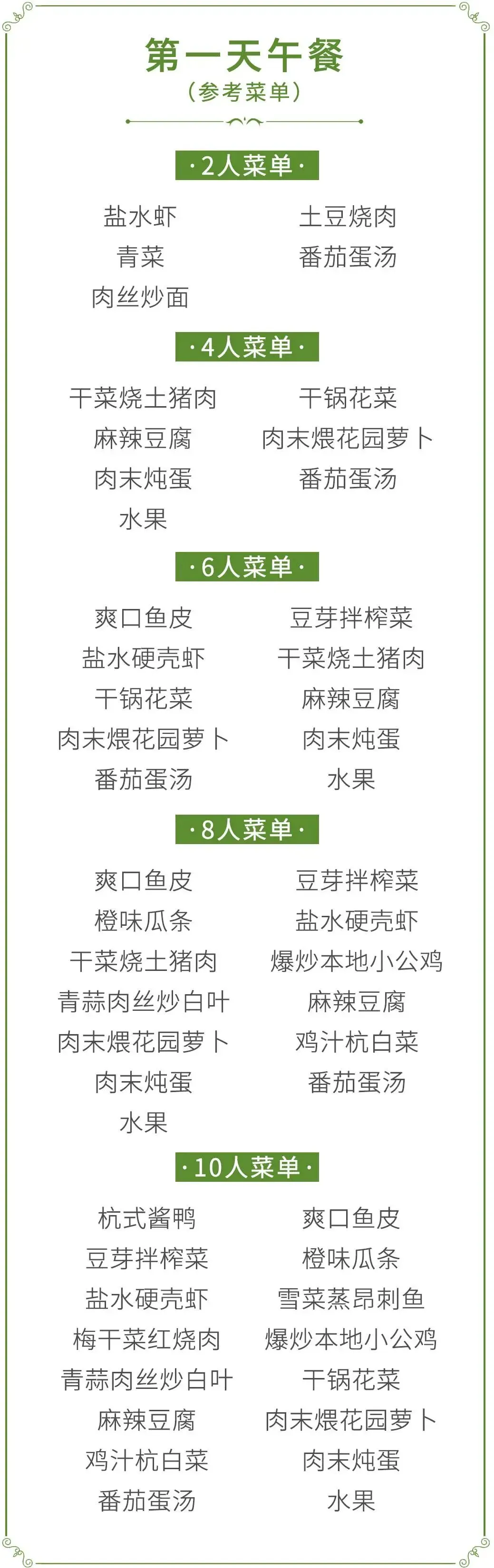 第一天午餐
(参考菜单)

·2人菜单·

盐水虾
青菜
肉丝炒面

土豆烧肉
番茄蛋汤

·4人菜单·

干菜烧土猪肉
麻辣豆腐
肉末炖蛋
水果

干锅花菜
肉末煨花园萝卜
番茄蛋汤

·6人菜单·

爽口鱼皮
盐水硬壳虾
干锅花菜
肉末煨花园萝卜
番茄蛋汤

豆芽拌榨菜
干菜烧土猪肉
麻辣豆腐
肉末炖蛋
水果

·8人菜单·

爽口鱼皮
橙味瓜条
干菜烧土猪肉
青蒜肉丝炒白叶
肉末煨花园萝卜
肉末炖蛋
水果

豆芽拌榨菜
盐水硬壳虾
爆炒本地小公鸡
麻辣豆腐
鸡汁杭白菜
番茄蛋汤

·10人菜单·

杭式酱鸭
豆芽拌榨菜
盐水硬壳虾
梅干菜红烧肉
青蒜肉丝炒白叶
麻辣豆腐
鸡汁杭白菜
番茄蛋汤

爽口鱼皮
橙味瓜条
雪菜蒸昂刺鱼
爆炒本地小公鸡
干锅花菜
肉末煨花园萝卜
肉末炖蛋
水果